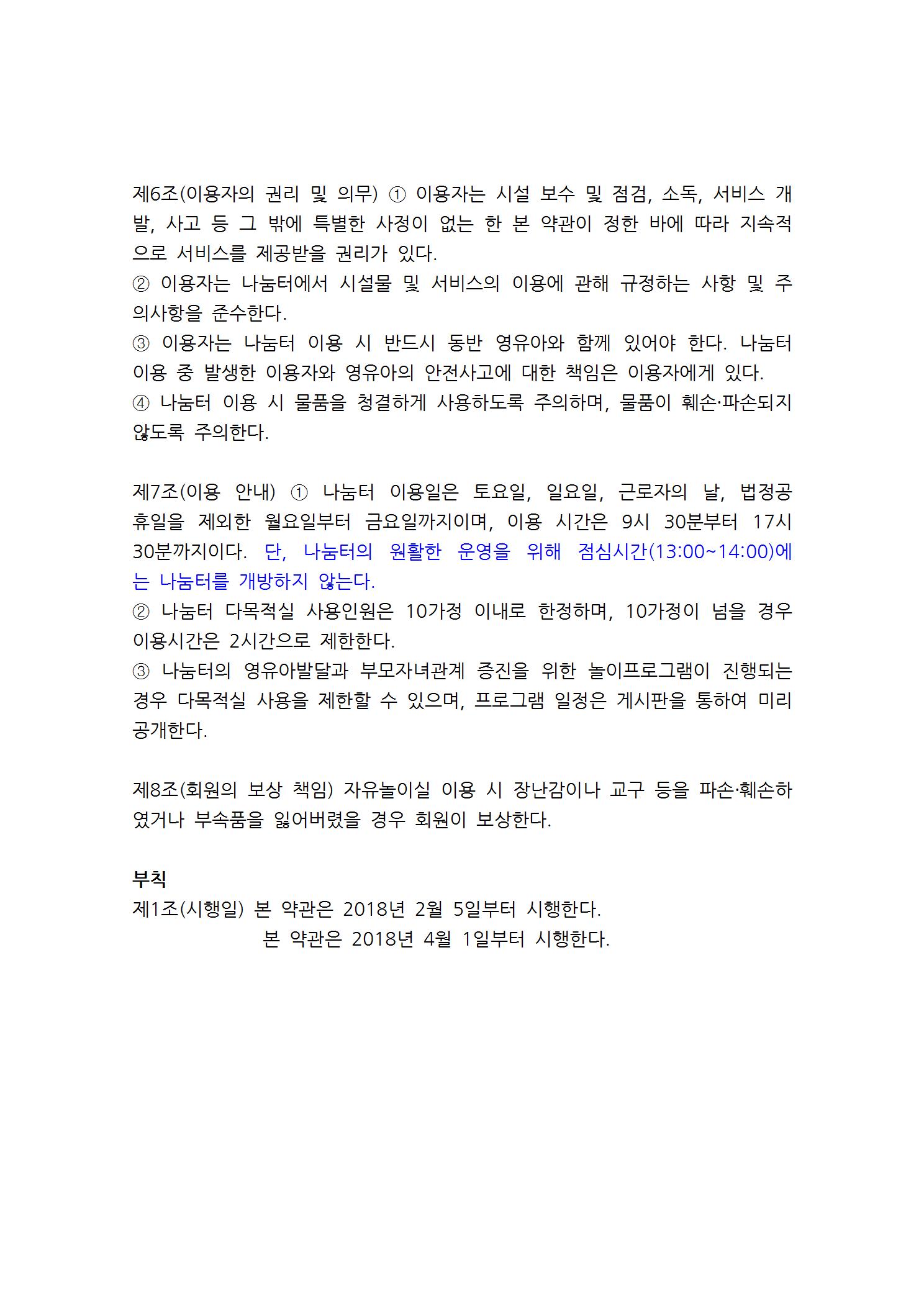 제6조(이용자의 권리 및 의무) ① 이용자는 시설 보수 및 점검, 소독, 서비스 개발, 사고 등 그 밖에 특별한 사정이 없는 한 본 약관이 정한 바에 따라 지속적으로 서비스를 제공받을 권리가 있다.
② 이용자는 나눔터에서 시설물 및 서비스의 이용에 관해 규정하는 사항 및 주의사항을 준수한다.
③ 이용자는 나눔터 이용 시 반드시 동반 영유아와 함께 있어야 한다. 나눔터 이용 중 발생한 이용자와 영유아의 안전사고에 대한 책임은 이용자에게 있다.
④ 나눔터 이용 시 물품을 청결하게 사용하도록 주의하며, 물품이 훼손·파손되지 않도록 주의한다.

제7조(이용 안내) ① 나눔터 이용일은 토요일, 일요일, 근로자의 날, 법정공휴일을 제외한 월요일부터 금요일까지이며, 이용 시간은 9시 30분부터 17시 30분까지이다. 단, 나눔터의 원활한 운영을 위해 점심시간(13:00~14:00)에는 나눔터를 개방하지 않는다.
② 나눔터 다목적실 사용인원은 10가정 이내로 한정하며, 10가정이 넘을 경우 이용시간은 2시간으로 제한한다.
③ 나눔터의 영유아발달과 부모자녀관계 증진을 위한 놀이프로그램이 진행되는 경우 다목적실 사용을 제한할 수 있으며, 프로그램 일정은 게시판을 통하여 미리 공개한다.

제8조(회원의 보상 책임) 자유놀이실 이용 시 장난감이나 교구 등을 파손·훼손하였거나 부속품을 잃어버렸을 경우 회원이 보상한다.

부칙
제1조(시행일) 본 약관은 2018년 2월 5일부터 시행한다.
본 약관은 2018년 4월 1일부터 시행한다.